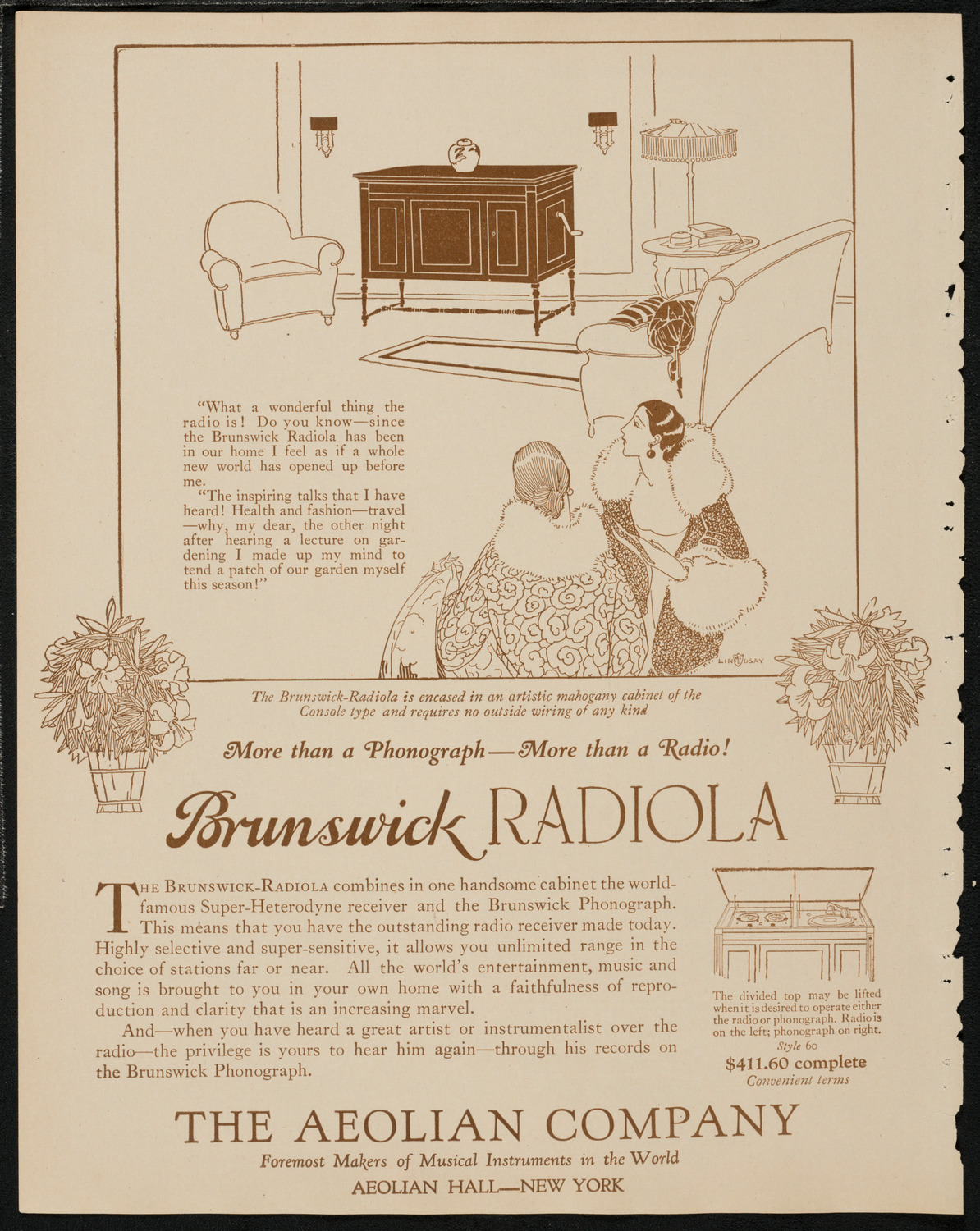 "What a wonderful thing the radio is! Do you know—since the Brunswick Radiola has been in our home I feel as if a whole new world has opened up before me.

"The inspiring talks that I have heard! Health and fashion—travel—why, my dear, the other night after hearing a lecture on gardening I made up my mind to tend a patch of our garden myself this season!"

LINDSAY

The Brunswick-Radiola is encased in an artistic mahogany cabinet of the Console type and requires no outside wiring of any kind

More than a Phonograph—More than a Radio!

Brunswick RADIOLA

THE BRUNSWICK-RADIOLA combines in one handsome cabinet the world-famous Super-Heterodyne receiver and the Brunswick Phonograph. This means that you have the outstanding radio receiver made today. Highly selective and super-sensitive, it allows you unlimited range in the choice of stations far or near. All the world's entertainment, music and song is brought to you in your own home with a faithfulness of reproduction and clarity that is an increasing marvel.

And—when you have heard a great artist or instrumentalist over the radio—the privilege is yours to hear him again—through his records on the Brunswick Phonograph.

The divided top may be lifted when it is desired to operate either the radio or phonograph. Radio is on the left; phonograph on right.
Style 60
$411.60 complete
Convenient terms

THE AEOLIAN COMPANY
Foremost Makers of Musical Instruments in the World
AEOLIAN HALL—NEW YORK